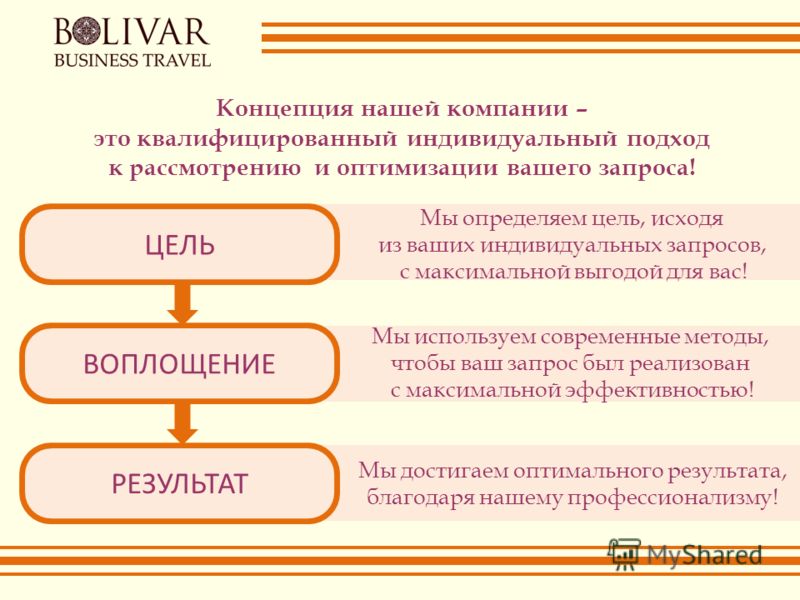 BOLIVAR
BUSINESS TRAVEL

Концепция нашей компании – это квалифицированный индивидуальный подход к рассмотрению и оптимизации вашего запроса!

ЦЕЛЬ

Мы определяем цель, исходя из ваших индивидуальных запросов, с максимальной выгодой для вас!

ВОПЛОЩЕНИЕ

Мы используем современные методы, чтобы ваш запрос был реализован с максимальной эффективностью!

РЕЗУЛЬТАТ

Мы достигаем оптимального результата, благодаря нашему профессионализму!

MyShared